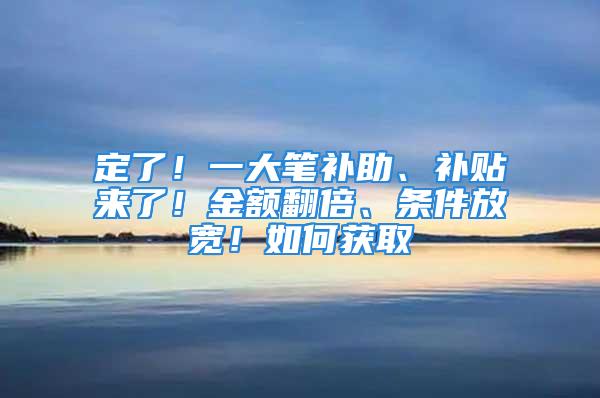 定了！一大笔补助、补贴来了！金额翻倍、条件放宽！如何获取